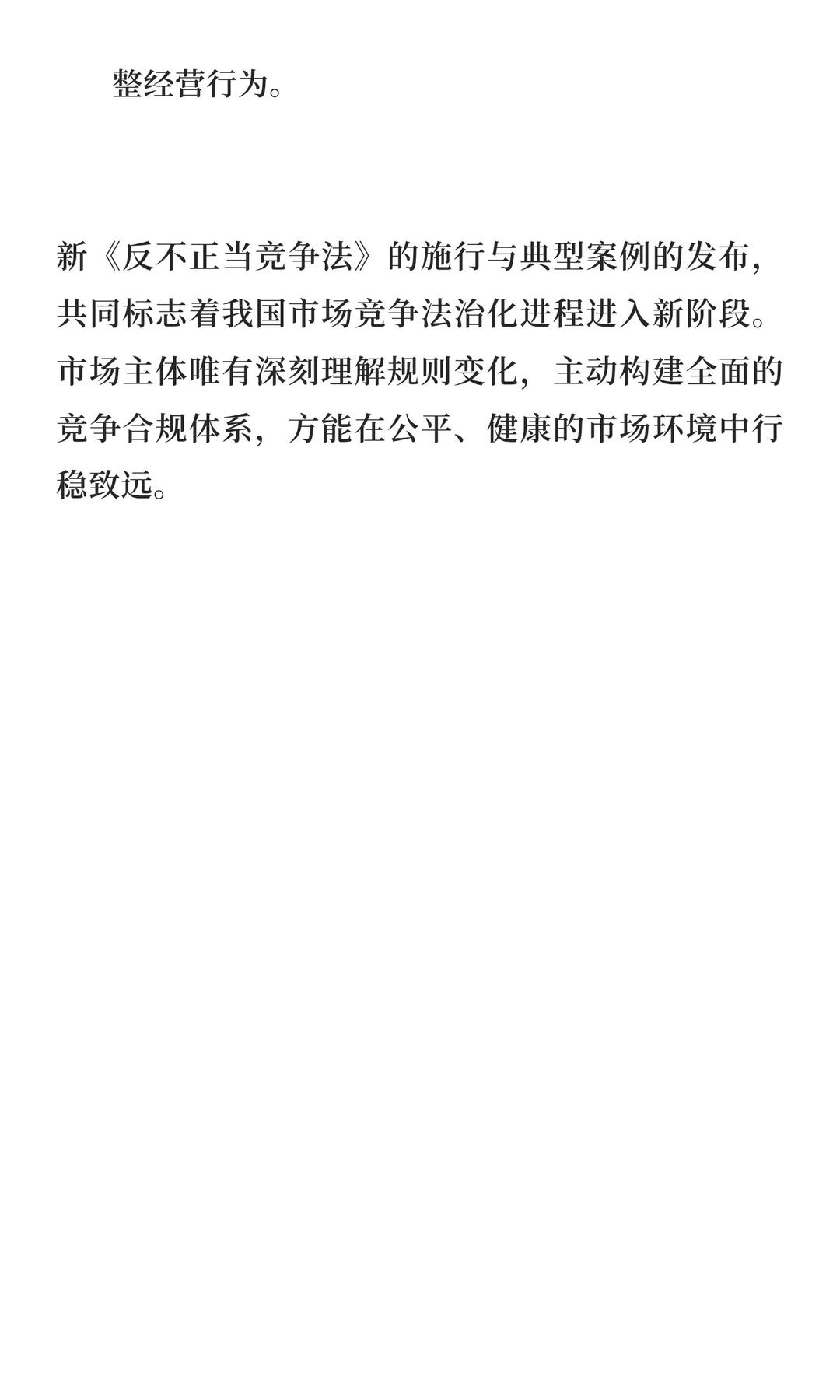 整经营行为。

新《反不正当竞争法》的施行与典型案例的发布，共同标志着我国市场竞争法治化进程进入新阶段。市场主体唯有深刻理解规则变化，主动构建全面的竞争合规体系，方能在公平、健康的市场环境中行稳致远。